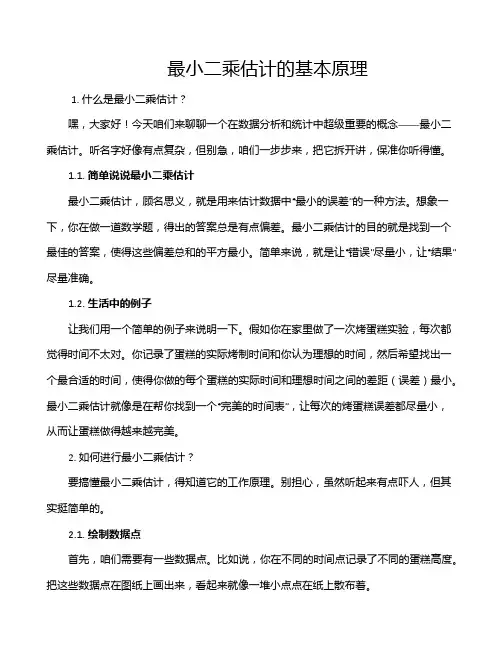 最小二乘估计的基本原理

1. 什么是最小二乘估计？

嘿，大家好！今天咱们来聊聊一个在数据分析和统计中超级重要的概念——最小二乘估计。听名字好像有点复杂，但别急，咱们一步步来，把它拆开讲，保准你听得懂。

1.1. 简单说说最小二乘估计

最小二乘估计，顾名思义，就是用来估计数据中“最小的误差”的一种方法。想象一下，你在做一道数学题，得出的答案总是有点偏差。最小二乘估计的目的就是找到一个最佳的答案，使得这些偏差总和的平方最小。简单来说，就是让“错误”尽量小，让“结果”尽量准确。

1.2. 生活中的例子

让我们用一个简单的例子来说明一下。假如你在家里做了一次烤蛋糕实验，每次都觉得时间不太对。你记录了蛋糕的实际烤制时间和你认为理想的时间，然后希望找出一个最合适的时间，使得你做的每个蛋糕的实际时间和理想时间之间的差距（误差）最小。最小二乘估计就像是在帮你找到一个“完美的时间表”，让每次的烤蛋糕误差都尽量小，从而让蛋糕做得越来越完美。

2. 如何进行最小二乘估计？

要搞懂最小二乘估计，得知道它的工作原理。别担心，虽然听起来有点吓人，但其实挺简单的。

2.1. 绘制数据点

首先，咱们需要有一些数据点。比如说，你在不同的时间点记录了不同的蛋糕高度。把这些数据点在图纸上画出来，看起来就像一堆小点点在纸上散布着。